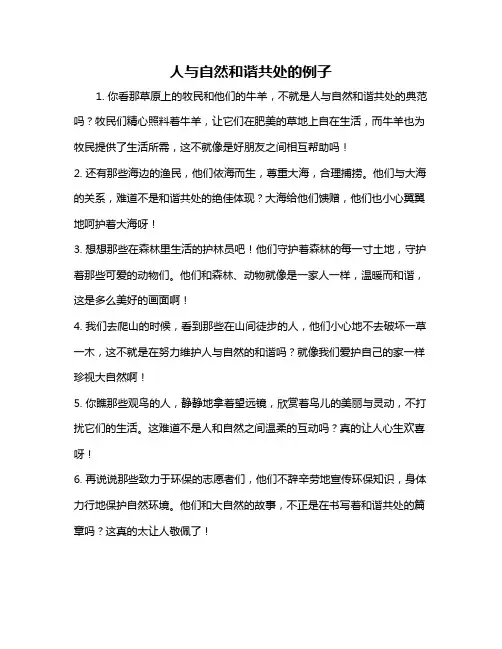 人与自然和谐共处的例子

1. 你看那草原上的牧民和他们的牛羊，不就是人与自然和谐共处的典范吗？牧民们精心照料着牛羊，让它们在肥美的草地上自在生活，而牛羊也为牧民提供了生活所需，这不就像是好朋友之间相互帮助吗！

2. 还有那些海边的渔民，他们依海而生，尊重大海，合理捕捞。他们与大海的关系，难道不是和谐共处的绝佳体现？大海给他们馈赠，他们也小心翼翼地呵护着大海呀！

3. 想想那些在森林里生活的护林员吧！他们守护着森林的每一寸土地，守护着那些可爱的动物们。他们和森林、动物就像是一家人一样，温暖而和谐，这是多么美好的画面啊！

4. 我们去爬山的时候，看到那些在山间徒步的人，他们小心地不去破坏一草一木，这不就是在努力维护人与自然的和谐吗？就像我们爱护自己的家一样珍视大自然啊！

5. 你瞧那些观鸟的人，静静地拿着望远镜，欣赏着鸟儿的美丽与灵动，不打扰它们的生活。这难道不是人和自然之间温柔的互动吗？真的让人心生欢喜呀！

6. 再说说那些致力于环保的志愿者们，他们不辞辛劳地宣传环保知识，身体力行地保护自然环境。他们和大自然的故事，不正是在书写着和谐共处的篇章吗？这真的太让人敬佩了！